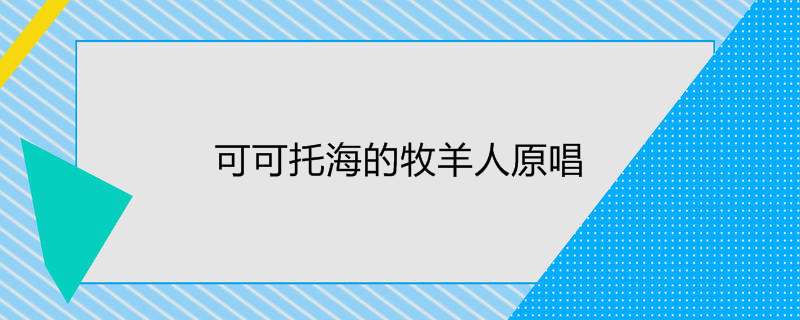 可可托海的牧羊人原唱